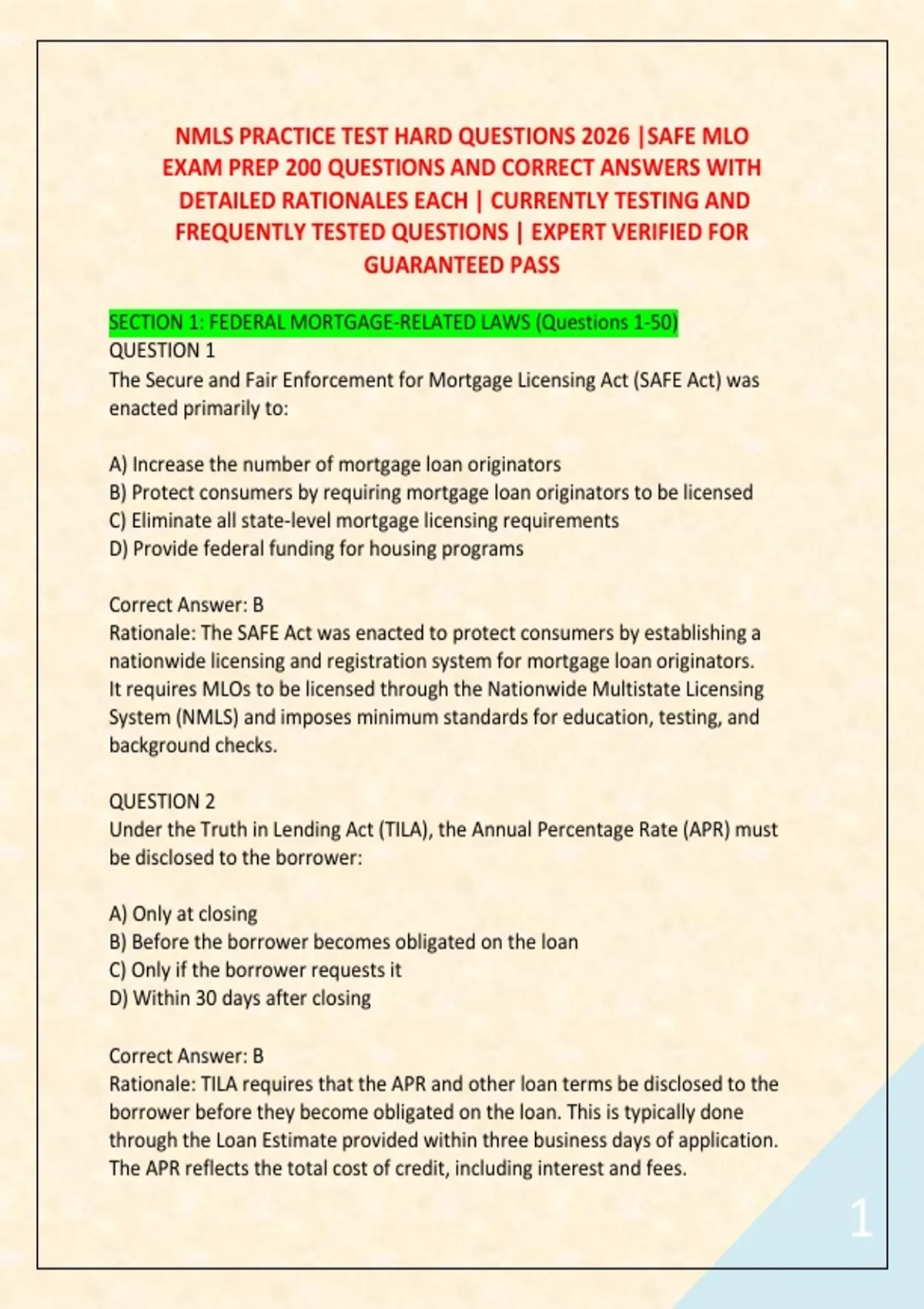 NMLS PRACTICE TEST HARD QUESTIONS 2026 |SAFE MLO EXAM PREP 200 QUESTIONS AND CORRECT ANSWERS WITH DETAILED RATIONALES EACH | CURRENTLY TESTING AND FREQUENTLY TESTED QUESTIONS | EXPERT VERIFIED FOR GUARANTEED PASS

SECTION 1: FEDERAL MORTGAGE-RELATED LAWS (Questions 1-50)
QUESTION 1
The Secure and Fair Enforcement for Mortgage Licensing Act (SAFE Act) was enacted primarily to:

A) Increase the number of mortgage loan originators
B) Protect consumers by requiring mortgage loan originators to be licensed
C) Eliminate all state-level mortgage licensing requirements
D) Provide federal funding for housing programs

Correct Answer: B
Rationale: The SAFE Act was enacted to protect consumers by establishing a nationwide licensing and registration system for mortgage loan originators. It requires MLOs to be licensed through the Nationwide Multistate Licensing System (NMLS) and imposes minimum standards for education, testing, and background checks.

QUESTION 2
Under the Truth in Lending Act (TILA), the Annual Percentage Rate (APR) must be disclosed to the borrower:

A) Only at closing
B) Before the borrower becomes obligated on the loan
C) Only if the borrower requests it
D) Within 30 days after closing

Correct Answer: B
Rationale: TILA requires that the APR and other loan terms be disclosed to the borrower before they become obligated on the loan. This is typically done through the Loan Estimate provided within three business days of application. The APR reflects the total cost of credit, including interest and fees.

1